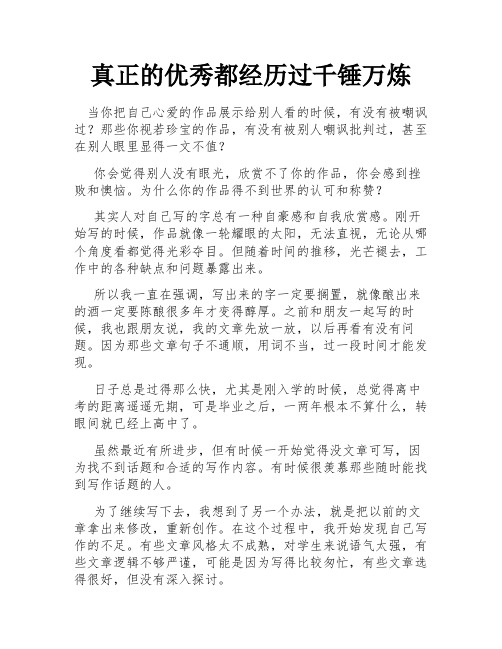 真正的优秀都经历过千锤万炼

当你把自己心爱的作品展示给别人看的时候，有没有被嘲讽过？那些你视若珍宝的作品，有没有被别人嘲讽批判过，甚至在别人眼里显得一文不值？

你会觉得别人没有眼光，欣赏不了你的作品，你会感到挫败和懊恼。为什么你的作品得不到世界的认可和称赞？

其实人对自己写的字总有一种自豪感和自我欣赏感。刚开始写的时候，作品就像一轮耀眼的太阳，无法直视，无论从哪个角度看都觉得光彩夺目。但随着时间的推移，光芒褪去，工作中的各种缺点和问题暴露出来。

所以我一直在强调，写出来的字一定要搁置，就像酿出来的酒一定要陈酿很多年才变得醇厚。之前和朋友一起写的时候，我也跟朋友说，我的文章先放一放，以后再看有没有问题。因为那些文章句子不通顺，用词不当，过一段时间才能发现。

日子总是过得那么快，尤其是刚入学的时候，总觉得离中考的距离遥遥无期，可是毕业之后，一两年根本不算什么，转眼间就已经上高中了。

虽然最近有所进步，但有时候一开始觉得没文章可写，因为找不到话题和合适的写作内容。有时候很羡慕那些随时能找到写作话题的人。

为了继续写下去，我想到了另一个办法，就是把以前的文章拿出来修改，重新创作。在这个过程中，我开始发现自己写作的不足。有些文章风格太不成熟，对学生来说语气太强，有些文章逻辑不够严谨，可能是因为写得比较匆忙，有些文章选得很好，但没有深入探讨。